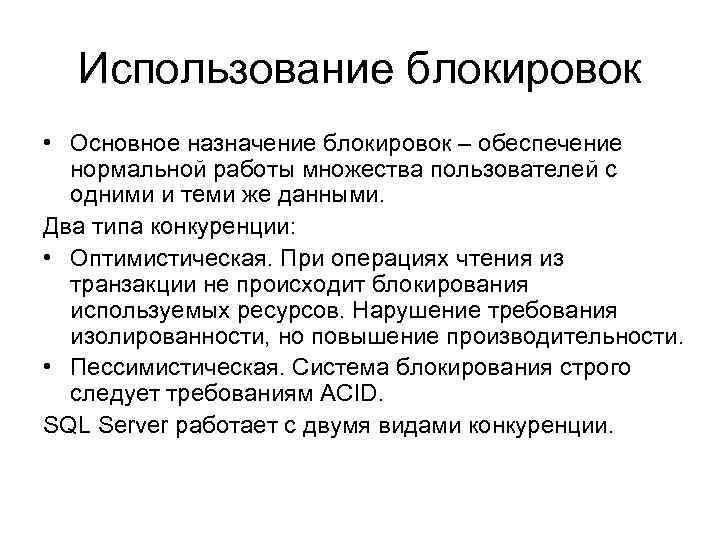 Использование блокировок

• Основное назначение блокировок – обеспечение нормальной работы множества пользователей с одними и теми же данными.

Два типа конкуренции:

• Оптимистическая. При операциях чтения из транзакции не происходит блокирования используемых ресурсов. Нарушение требования изолированности, но повышение производительности.

• Пессимистическая. Система блокирования строго следует требованиям ACID.

SQL Server работает с двумя видами конкуренции.